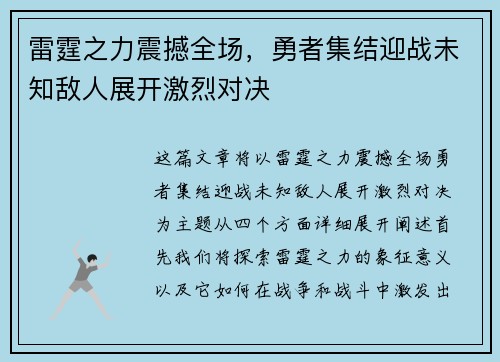 雷霆之力震撼全场，勇者集结迎战未知敌人展开激烈对决

这篇文章将以雷霆之力震撼全场勇者集结迎战未知敌人展开激烈对决为主题从四个方面详细展开阐述首先我们将探索雷霆之力的象征意义以及它如何在战争和战斗中激发出